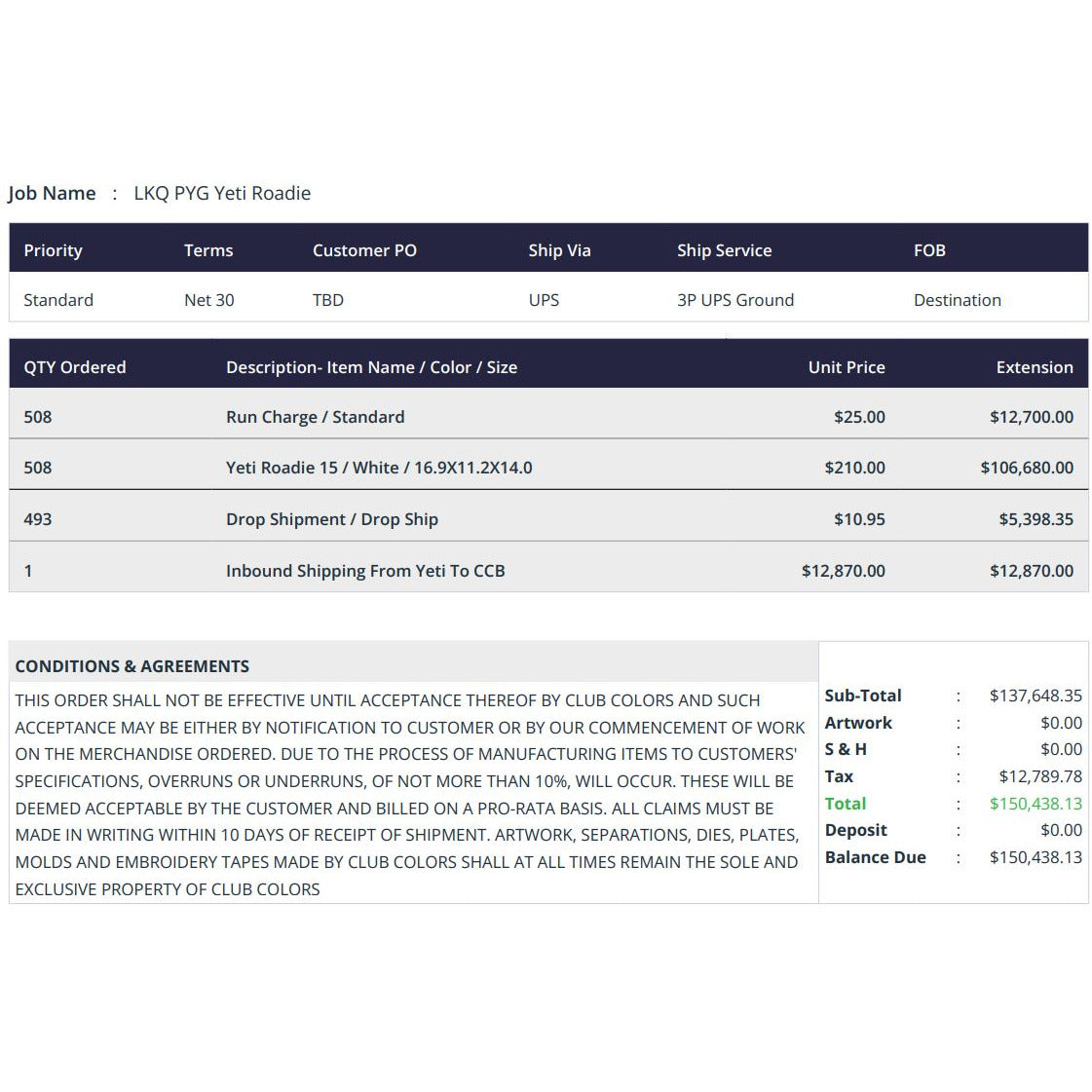 Job Name : LKQ PYG Yeti Roadie

| Priority | Terms | Customer PO | Ship Via | Ship Service | FOB |
|---|---|---|---|---|---|
| Standard | Net 30 | TBD | UPS | 3P UPS Ground | Destination |

| QTY Ordered | Description- Item Name / Color / Size | Unit Price | Extension |
|---|---|---|---|
| 508 | Run Charge / Standard | $25.00 | $12,700.00 |
| 508 | Yeti Roadie 15 / White / 16.9X11.2X14.0 | $210.00 | $106,680.00 |
| 493 | Drop Shipment / Drop Ship | $10.95 | $5,398.35 |
| 1 | Inbound Shipping From Yeti To CCB | $12,870.00 | $12,870.00 |

CONDITIONS & AGREEMENTS

THIS ORDER SHALL NOT BE EFFECTIVE UNTIL ACCEPTANCE THEREOF BY CLUB COLORS AND SUCH ACCEPTANCE MAY BE EITHER BY NOTIFICATION TO CUSTOMER OR BY OUR COMMENCEMENT OF WORK ON THE MERCHANDISE ORDERED. DUE TO THE PROCESS OF MANUFACTURING ITEMS TO CUSTOMERS' SPECIFICATIONS, OVERRUNS OR UNDERRUNS, OF NOT MORE THAN 10%, WILL OCCUR. THESE WILL BE DEEMED ACCEPTABLE BY THE CUSTOMER AND BILLED ON A PRO-RATA BASIS. ALL CLAIMS MUST BE MADE IN WRITING WITHIN 10 DAYS OF RECEIPT OF SHIPMENT. ARTWORK, SEPARATIONS, DIES, PLATES, MOLDS AND EMBROIDERY TAPES MADE BY CLUB COLORS SHALL AT ALL TIMES REMAIN THE SOLE AND EXCLUSIVE PROPERTY OF CLUB COLORS

Sub-Total : $137,648.35
Artwork : $0.00
S & H : $0.00
Tax : $12,789.78
Total : $150,438.13
Deposit : $0.00
Balance Due : $150,438.13